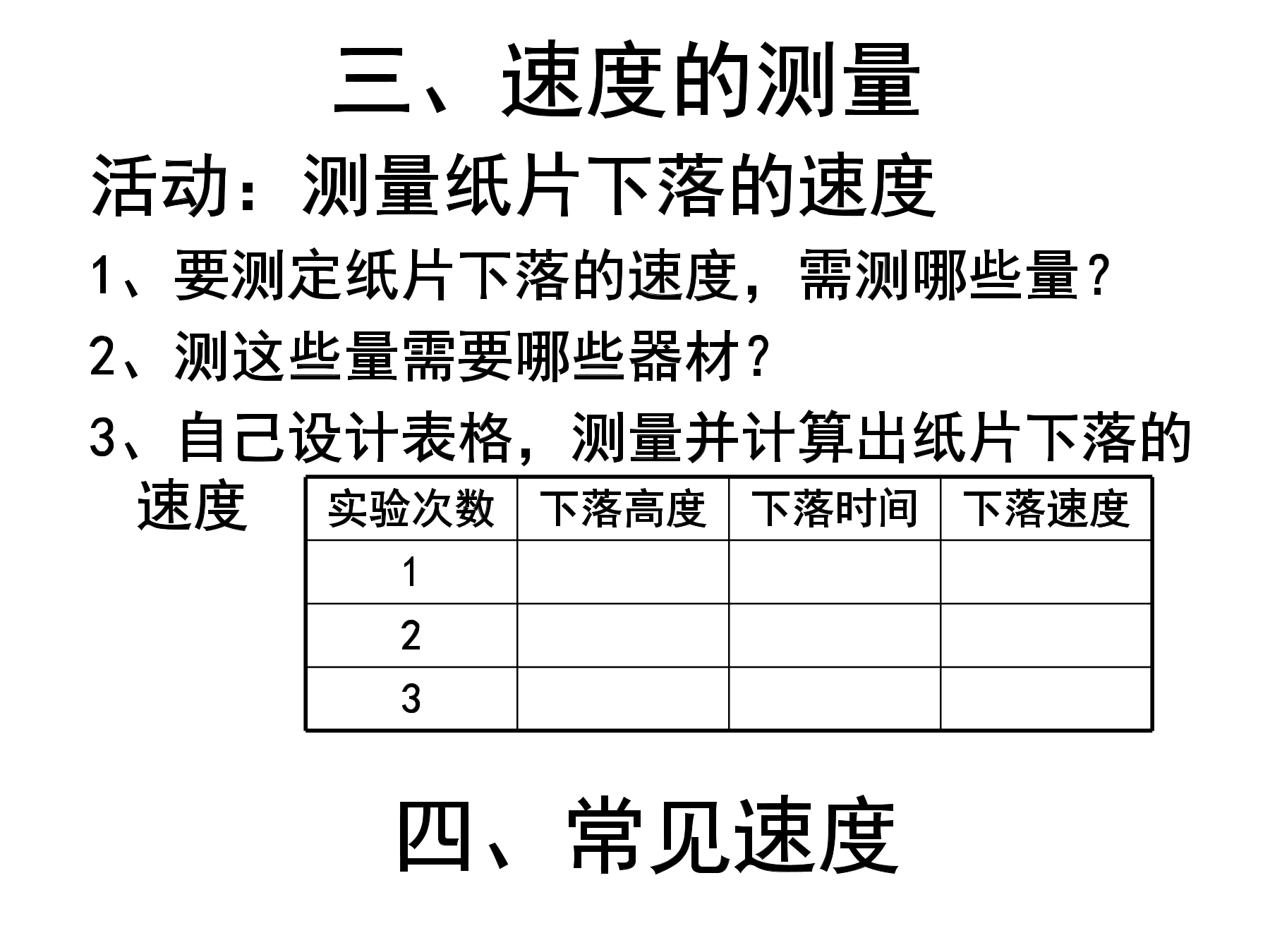 三、速度的测量

活动：测量纸片下落的速度

1、要测定纸片下落的速度，需测哪些量？

2、测这些量需要哪些器材？

3、自己设计表格，测量并计算出纸片下落的速度

| 实验次数 | 下落高度 | 下落时间 | 下落速度 |
|---|---|---|---|
| 1 | | | |
| 2 | | | |
| 3 | | | |

四、常见速度